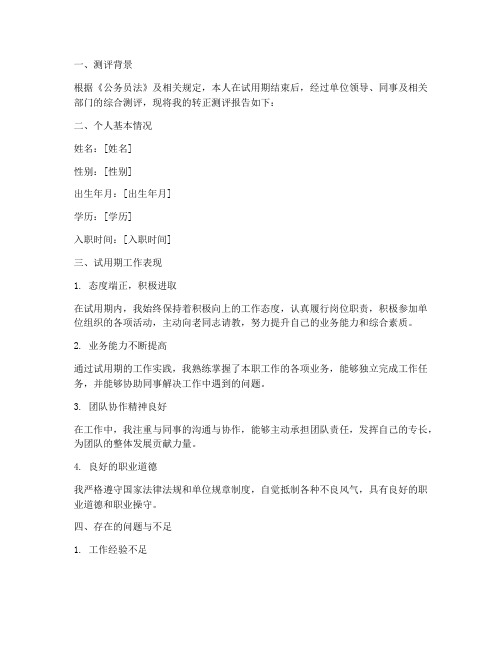 一、测评背景

根据《公务员法》及相关规定，本人在试用期结束后，经过单位领导、同事及相关部门的综合测评，现将我的转正测评报告如下：

二、个人基本情况

姓名：[姓名]

性别：[性别]

出生年月：[出生年月]

学历：[学历]

入职时间：[入职时间]

三、试用期工作表现

1. 态度端正，积极进取

在试用期内，我始终保持着积极向上的工作态度，认真履行岗位职责，积极参加单位组织的各项活动，主动向老同志请教，努力提升自己的业务能力和综合素质。

2. 业务能力不断提高

通过试用期的工作实践，我熟练掌握了本职工作的各项业务，能够独立完成工作任务，并能够协助同事解决工作中遇到的问题。

3. 团队协作精神良好

在工作中，我注重与同事的沟通与协作，能够主动承担团队责任，发挥自己的专长，为团队的整体发展贡献力量。

4. 良好的职业道德

我严格遵守国家法律法规和单位规章制度，自觉抵制各种不良风气，具有良好的职业道德和职业操守。

四、存在的问题与不足

1. 工作经验不足